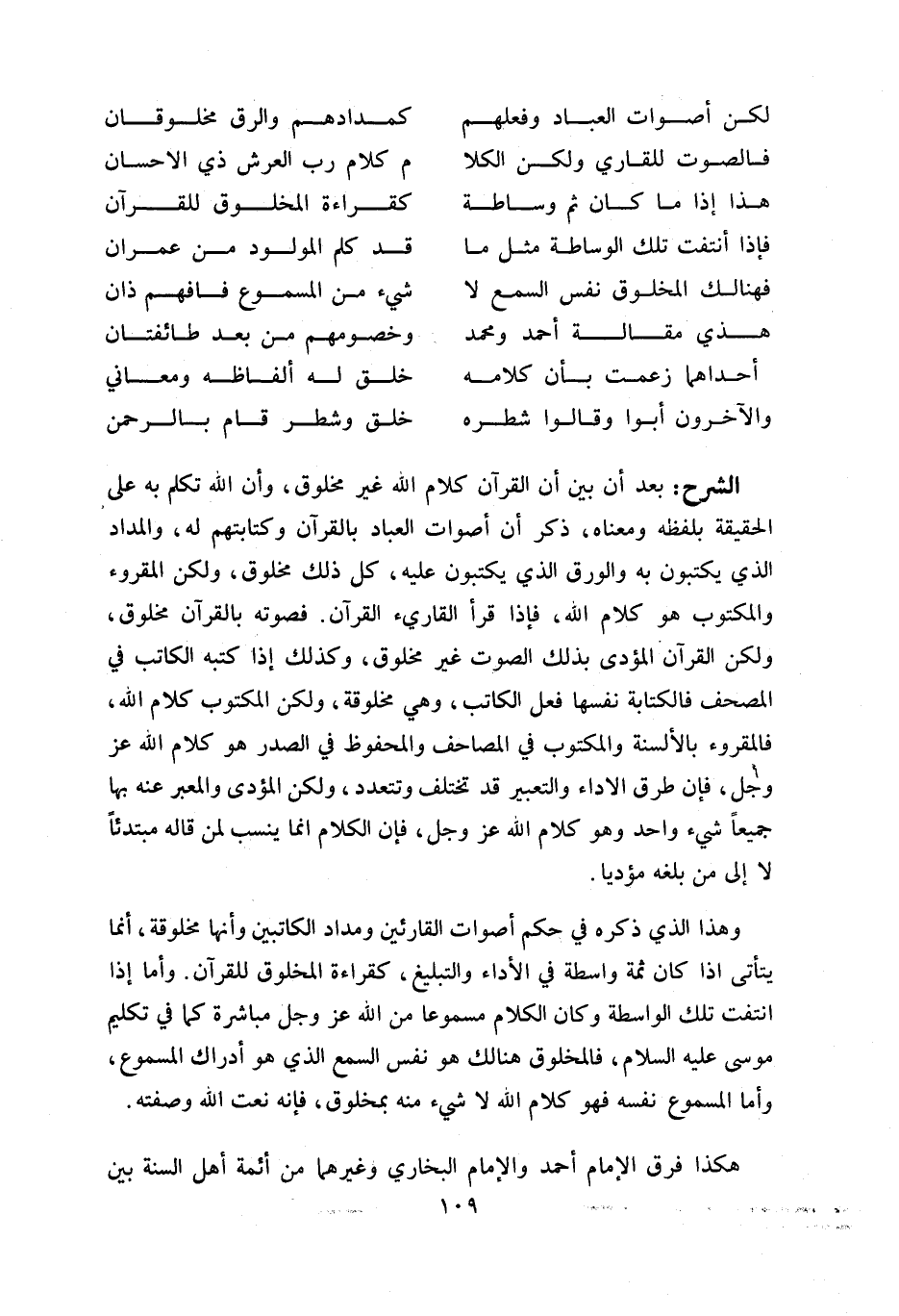 لكن أصوات العباد وفعلهم كمدادهم والرق مخلوقان
فالصوت للقاري ولكن الكلا م كلام رب العرش ذي الاحسان
هذا إذا ما كان ثم وساطة كقراءة المخلوق للقرآن
فإذا أنتفت تلك الوساطة مثل ما قد كلم المولود من عمران
فهنالك المخلوق نفس السمع لا شيء من المسموع فافهم ذان
هذي مقالة أحمد ومحمد وخصومهم من بعد طائفتان
أحداهما زعمت بأن كلامه خلق له ألفاظه ومعاني
والآخرون أبوا وقالوا شطره خلق وشطر قام بالرحمن

الشرح: بعد أن بين أن القرآن كلام الله غير مخلوق، وأن الله تكلم به على الحقيقة بلفظه ومعناه، ذكر أن أصوات العباد بالقرآن وكتابتهم له، والمداد الذي يكتبون به والورق الذي يكتبون عليه، كل ذلك مخلوق، ولكن المقروء والمكتوب هو كلام الله، فإذا قرأ القاريء القرآن. فصوته بالقرآن مخلوق، ولكن القرآن المؤدى بذلك الصوت غير مخلوق، وكذلك إذا كتبه الكاتب في المصحف فالكتابة نفسها فعل الكاتب، وهي مخلوقة، ولكن المكتوب كلام الله، فالمقروء بالألسنة والمكتوب في المصاحف والمحفوظ في الصدر هو كلام الله عز وجل، فإن طرق الاداء والتعبير قد تختلف وتتعدد، ولكن المؤدى والمعبر عنه بها جميعاً شيء واحد وهو كلام الله عز وجل، فإن الكلام انما ينسب لمن قاله مبتدئاً لا إلى من بلغه مؤديا.

وهذا الذي ذكره في حكم أصوات القارئين ومداد الكاتبين وأنها مخلوقة، أنما يتأتى اذا كان ثمة واسطة في الأداء والتبليغ، كقراءة المخلوق للقرآن. وأما إذا انتفت تلك الواسطة وكان الكلام مسموعا من الله عز وجل مباشرة كما في تكليم موسى عليه السلام، فالمخلوق هنالك هو نفس السمع الذي هو أدراك المسموع، وأما المسموع نفسه فهو كلام الله لا شيء منه بمخلوق، فإنه نعت الله وصفته.

هكذا فرق الإمام أحمد والإمام البخاري وغيرهما من أئمة أهل السنة بين

١٠٩